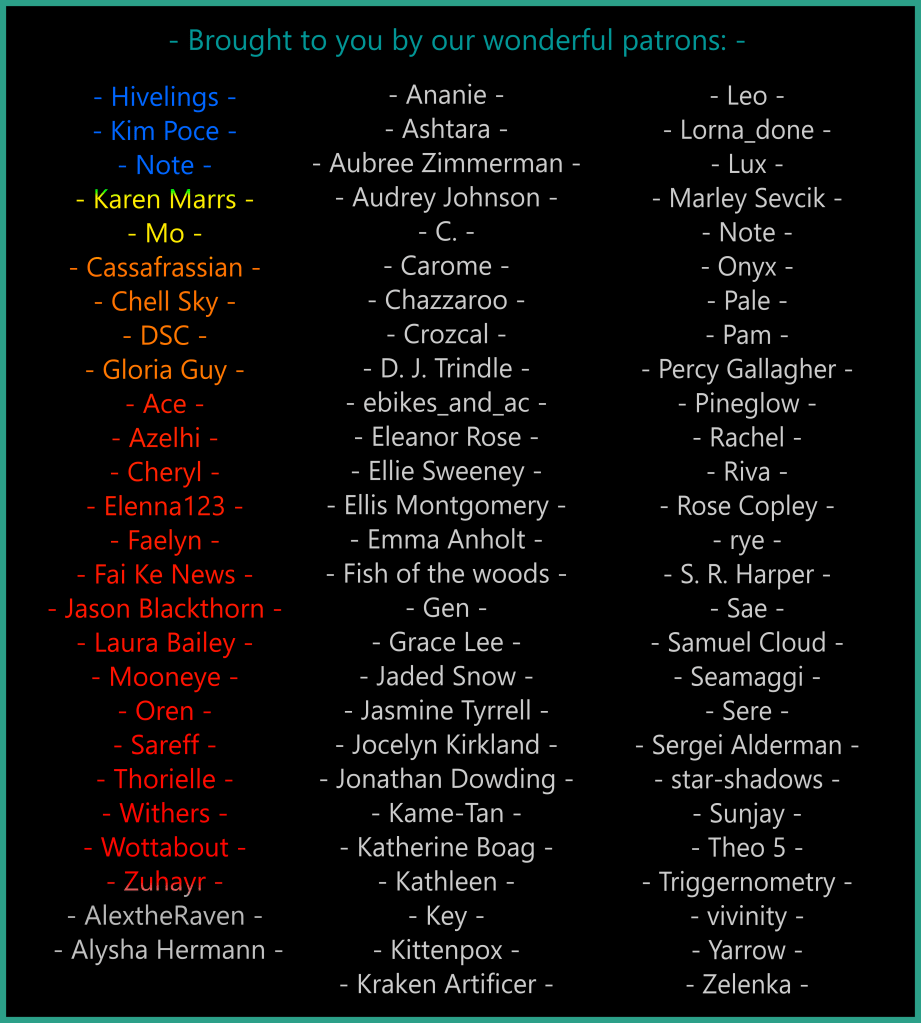 - Brought to you by our wonderful patrons: -

- Hivelings -
- Kim Poce -
- Note -
- Karen Marrs -
- Mo -
- Cassafrassian -
- Chell Sky -
- DSC -
- Gloria Guy -
- Ace -
- Azelhi -
- Cheryl -
- Elenna123 -
- Faelyn -
- Fai Ke News -
- Jason Blackthorn -
- Laura Bailey -
- Mooneye -
- Oren -
- Sareff -
- Thorielle -
- Withers -
- Wottabout -
- Zuhayr -
- AlextheRaven -
- Alysha Hermann -

- Ananie -
- Ashtara -
- Aubree Zimmerman -
- Audrey Johnson -
- C. -
- Carome -
- Chazzaroo -
- Crozcal -
- D. J. Trindle -
- ebikes_and_ac -
- Eleanor Rose -
- Ellie Sweeney -
- Ellis Montgomery -
- Emma Anholt -
- Fish of the woods -
- Gen -
- Grace Lee -
- Jaded Snow -
- Jasmine Tyrrell -
- Jocelyn Kirkland -
- Jonathan Dowding -
- Kame-Tan -
- Katherine Boag -
- Kathleen -
- Key -
- Kittenpox -
- Kraken Artificer -

- Leo -
- Lorna_done -
- Lux -
- Marley Sevcik -
- Note -
- Onyx -
- Pale -
- Pam -
- Percy Gallagher -
- Pineglow -
- Rachel -
- Riva -
- Rose Copley -
- rye -
- S. R. Harper -
- Sae -
- Samuel Cloud -
- Seamaggi -
- Sere -
- Sergei Alderman -
- star-shadows -
- Sunjay -
- Theo 5 -
- Triggernometry -
- vivinity -
- Yarrow -
- Zelenka -